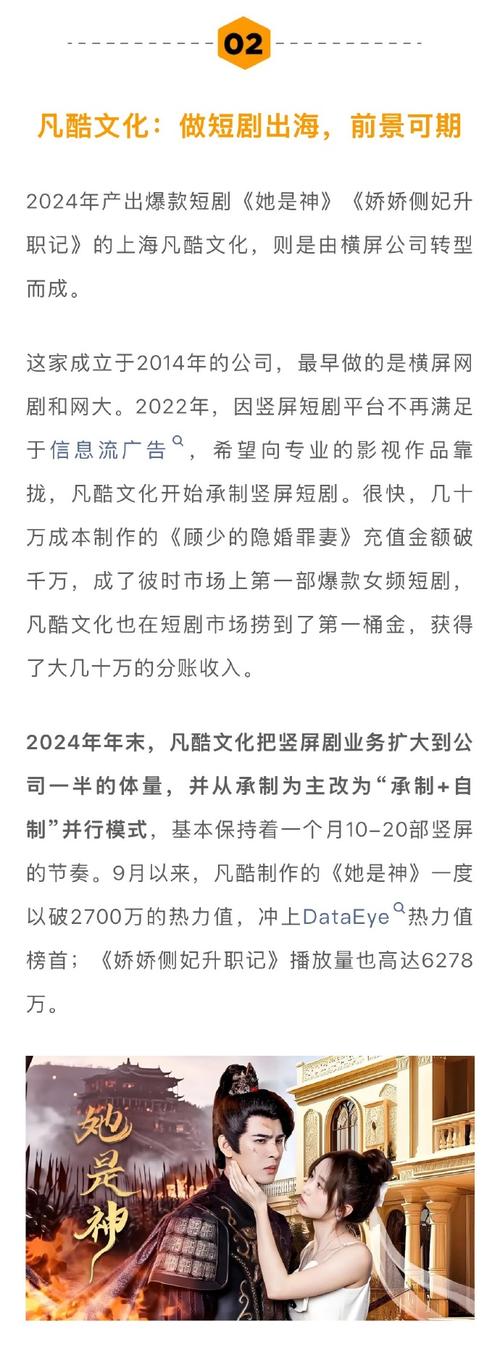 02

凡酷文化：做短剧出海，前景可期

2024年产出爆款短剧《她是神》《娇娇侧妃升职记》的上海凡酷文化，则是由横屏公司转型而成。

这家成立于2014年的公司，最早做的是横屏网剧和网大。2022年，因竖屏短剧平台不再满足于信息流广告，希望向专业的影视作品靠拢，凡酷文化开始承制竖屏短剧。很快，几十万成本制作的《顾少的隐婚罪妻》充值金额破千万，成了彼时市场上第一部爆款女频短剧，凡酷文化也在短剧市场捞到了第一桶金，获得了大几十万的分账收入。

2024年年末，凡酷文化把竖屏剧业务扩大到公司一半的体量，并从承制为主改为“承制+自制”并行模式，基本保持着一个月10–20部竖屏的节奏。9月以来，凡酷制作的《她是神》一度以破2700万的热力值，冲上DataEye热力值榜首；《娇娇侧妃升职记》播放量也高达6278万。

她是神